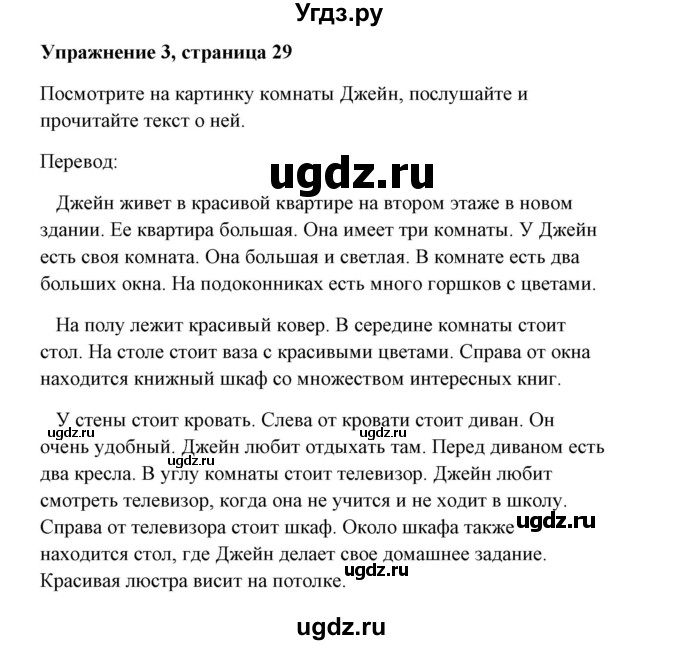 Угдз.ру

Упражнение 3, страница 29

Посмотрите на картинку комнаты Джейн, послушайте и прочитайте текст о ней.

Перевод:

ugdz.ru

Джейн живет в красивой квартире на втором этаже в новом здании. Ее квартира большая. Она имеет три комнаты. У Джейн есть своя комната. Она большая и светлая. В комнате есть два больших окна. На подоконниках есть много горшков с цветами.

На полу лежит красивый ковер. В середине комнаты стоит стол. На столе стоит ваза с красивыми цветами. Справа от окна находится книжный шкаф со множеством интересных книг.

У стены стоит кровать. Слева от кровати стоит диван. Он очень удобный. Джейн любит отдыхать там. Перед диваном есть два кресла. В углу комнаты стоит телевизор. Джейн любит смотреть телевизор, когда она не учится и не ходит в школу. Справа от телевизора стоит шкаф. Около шкафа также находится стол, где Джейн делает свое домашнее задание. Красивая люстра висит на потолке.

ugdz.ru ugdz.ru ugdz.ru ugdz.ru ugdz.ru

ugdz.ru